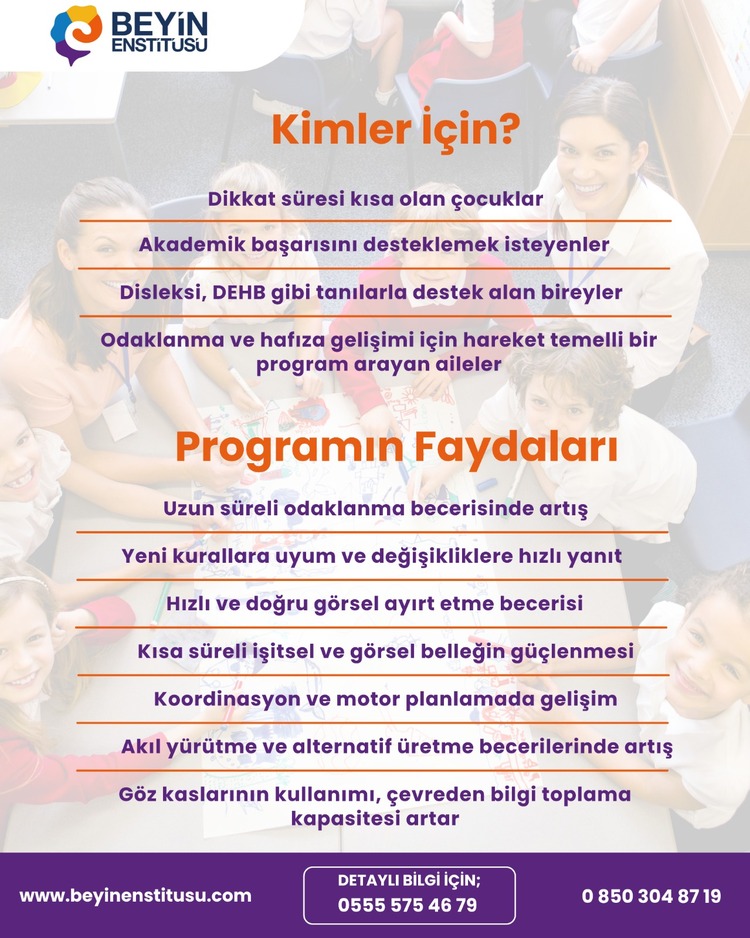 BEYİN ENSTİTÜSÜ

Kimler İçin?

Dikkat süresi kısa olan çocuklar

Akademik başarısını desteklemek isteyenler

Disleksi, DEHB gibi tanılarla destek alan bireyler

Odaklanma ve hafıza gelişimi için hareket temelli bir program arayan aileler

Programın Faydaları

Uzun süreli odaklanma becerisinde artış

Yeni kurallara uyum ve değişikliklere hızlı yanıt

Hızlı ve doğru görsel ayırt etme becerisi

Kısa süreli işitsel ve görsel belleğin güçlenmesi

Koordinasyon ve motor planlamada gelişim

Akıl yürütme ve alternatif üretme becerilerinde artış

Göz kaslarının kullanımı, çevreden bilgi toplama kapasitesi artar

www.beyinenstitusu.com

DETAYLI BİLGİ İÇİN;
0555 575 46 79

0 850 304 87 19